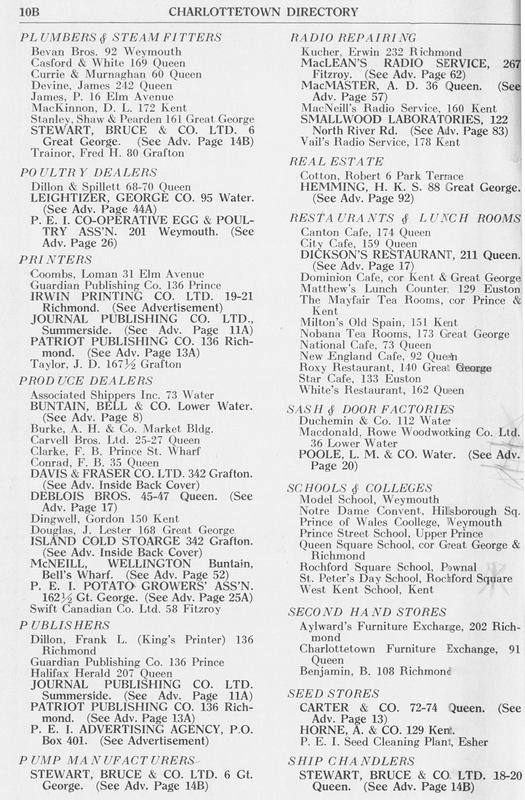 10B CHARLOTTETOWN DIRECTORY

PLUMBERS & STEAM FITTERS
Bevan Bros. 92 Weymouth
Casford & White 169 Queen
Currie & Murnaghan 60 Queen
Devine, James 242 Queen
James, P. 16 Elm Avenue
MacKinnon, D. L. 172 Kent
Stanley, Shaw & Pearden 161 Great George
STEWART, BRUCE & CO. LTD. 6 Great George. (See Adv. Page 14B)
Trainor, Fred H. 80 Grafton

POULTRY DEALERS
Dillon & Spillett 68-70 Queen
LEIGHTIZER, GEORGE CO. 95 Water. (See Adv. Page 44A)
P. E. I. CO-OPERATIVE EGG & POULTRY ASS'N. 201 Weymouth. (See Adv. Page 26)

PRINTERS
Coombs, Loman 31 Elm Avenue
Guardian Publishing Co. 136 Prince
IRWIN PRINTING CO. LTD. 19-21 Richmond. (See Advertisement)
JOURNAL PUBLISHING CO. LTD., Summerside. (See Adv. Page 11A)
PATRIOT PUBLISHING CO. 136 Richmond. (See Adv. Page 13A)
Taylor, J. D. 167½ Grafton

PRODUCE DEALERS
Associated Shippers Inc. 73 Water
BUNTAIN, BELL & CO. Lower Water. (See Adv. Page 8)
Burke, A. H. & Co. Market Bldg.
Carvell Bros. Ltd. 25-27 Queen
Clarke, F. B. Prince St. Wharf
Conrad, F. B. 35 Queen
DAVIS & FRASER CO. LTD. 342 Grafton. (See Adv. Inside Back Cover)
DEBLOIS BROS. 45-47 Queen. (See Adv. Page 17)
Dingwell, Gordon 150 Kent
Douglas, J. Lester 168 Great George
ISLAND COLD STOARGE 342 Grafton. (See Adv. Inside Back Cover)
McNEILL, WELLINGTON Buntain, Bell's Wharf. (See Adv. Page 52)
P. E. I. POTATO GROWERS' ASS'N. 162½ Gt. George. (See Adv. Page 25A)
Swift Canadian Co. Ltd. 58 Fitzroy

PUBLISHERS
Dillon, Frank L. (King's Printer) 136 Richmond
Guardian Publishing Co. 136 Prince
Halifax Herald 207 Queen
JOURNAL PUBLISHING CO. LTD. Summerside. (See Adv. Page 11A)
PATRIOT PUBLISHING CO. 136 Richmond. (See Adv. Page 13A)
P. E. I. ADVERTISING AGENCY, P.O. Box 401. (See Advertisement)

PUMP MANUFACTURERS
STEWART, BRUCE & CO. LTD. 6 Gt. George. (See Adv. Page 14B)

RADIO REPAIRING
Kucher, Erwin 232 Richmond
MacLEAN'S RADIO SERVICE, 267 Fitzroy. (See Adv. Page 62)
MacMASTER, A. D. 36 Queen. (See Adv. Page 57)
MacNeill's Radio Service, 160 Kent
SMALLWOOD LABORATORIES, 122 North River Rd. (See Adv. Page 83)
Vail's Radio Service, 178 Kent

REAL ESTATE
Cotton, Robert 6 Park Terrace
HEMMING, H. K. S. 88 Great George. (See Adv. Page 92)

RESTAURANTS & LUNCH ROOMS
Canton Cafe, 174 Queen
City Cafe, 159 Queen
DICKSON'S RESTAURANT, 211 Queen. (See Adv. Page 17)
Dominion Cafe, cor Kent & Great George
Matthew's Lunch Counter, 129 Euston
The Mayfair Tea Rooms, cor Prince & Kent
Milton's Old Spain, 151 Kent
Nobana Tea Rooms, 173 Great George
National Cafe, 73 Queen
New England Cafe, 92 Queen
Roxy Restaurant, 140 Great George
Star Cafe, 133 Euston
White's Restaurant, 162 Queen

SASH & DOOR FACTORIES
Duchemin & Co. 112 Water
Macdonald, Rowe Woodworking Co. Ltd. 36 Lower Water
POOLE, L. M. & CO. Water. (See Adv. Page 20)

SCHOOLS & COLLEGES
Model School, Weymouth
Notre Dame Convent, Hillsborough Sq.
Prince of Wales Coollege, Weymouth
Prince Street School, Upper Prince
Queen Square School, cor Great George & Richmond
Rochford Square School, Pownal
St. Peter's Day School, Rochford Square
West Kent School, Kent

SECOND HAND STORES
Aylward's Furniture Exchange, 202 Richmond
Charlottetown Furniture Exchange, 91 Queen
Benjamin, B. 108 Richmond

SEED STORES
CARTER & CO. 72-74 Queen. (See Adv. Page 13)
HORNE, A. & CO. 129 Kent.
P. E. I. Seed Cleaning Plant, Esher

SHIP CHANDLERS
STEWART, BRUCE & CO. LTD. 18-20 Queen. (See Adv. Page 14B)